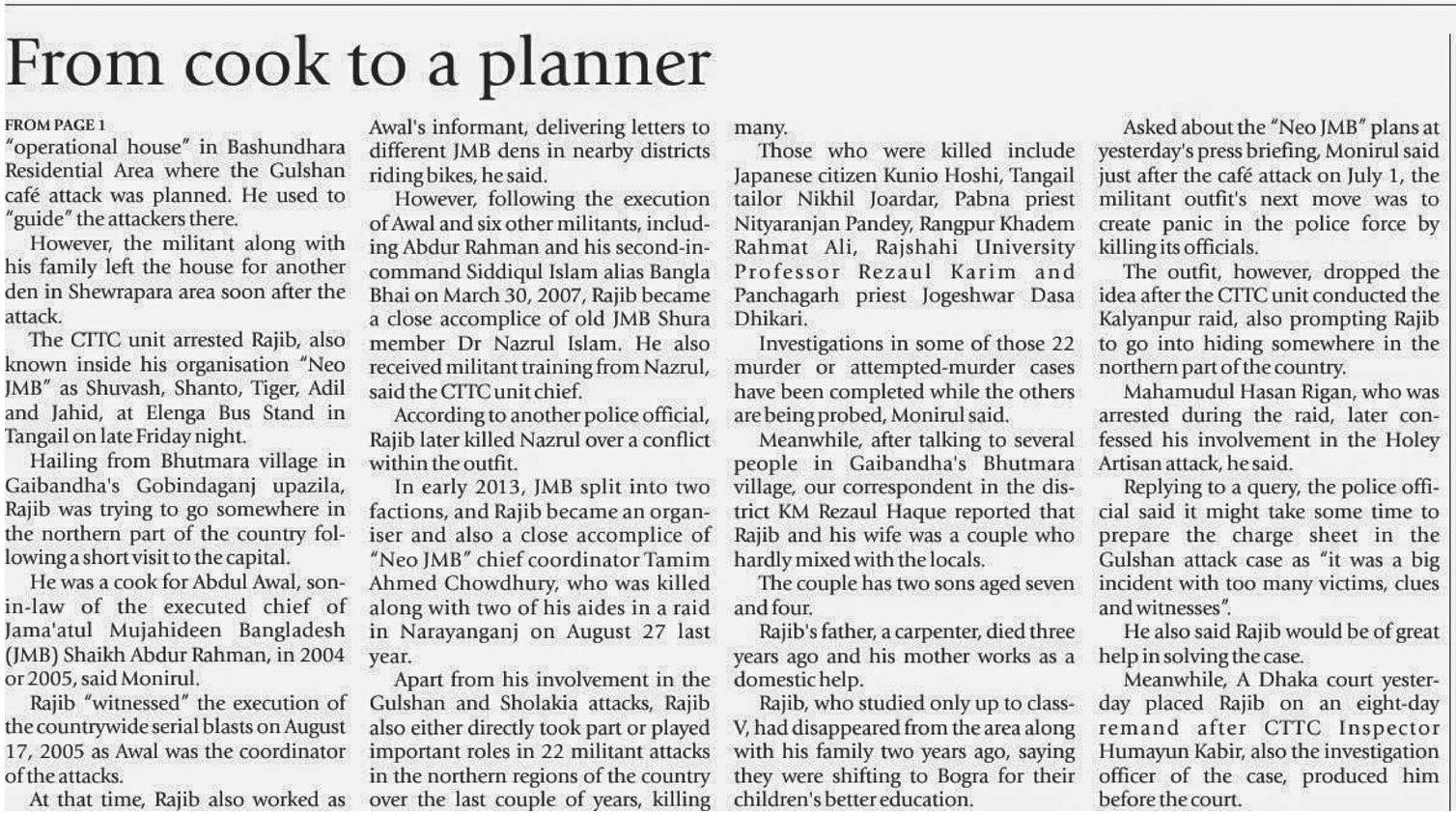 From cook to a planner

FROM PAGE 1
"operational house" in Bashundhara Residential Area where the Gulshan café attack was planned. He used to "guide" the attackers there.

However, the militant along with his family left the house for another den in Shewrapara area soon after the attack.

The CTTC unit arrested Rajib, also known inside his organisation "Neo JMB" as Shuvash, Shanto, Tiger, Adil and Jahid, at Elenga Bus Stand in Tangail on late Friday night.

Hailing from Bhutmara village in Gaibandha's Gobindaganj upazila, Rajib was trying to go somewhere in the northern part of the country following a short visit to the capital.

He was a cook for Abdul Awal, son-in-law of the executed chief of Jama'atul Mujahideen Bangladesh (JMB) Shaikh Abdur Rahman, in 2004 or 2005, said Monirul.

Rajib "witnessed" the execution of the countrywide serial blasts on August 17, 2005 as Awal was the coordinator of the attacks.

At that time, Rajib also worked as Awal's informant, delivering letters to different JMB dens in nearby districts riding bikes, he said.

However, following the execution of Awal and six other militants, including Abdur Rahman and his second-in-command Siddiqul Islam alias Bangla Bhai on March 30, 2007, Rajib became a close accomplice of old JMB Shura member Dr Nazrul Islam. He also received militant training from Nazrul, said the CTTC unit chief.

According to another police official, Rajib later killed Nazrul over a conflict within the outfit.

In early 2013, JMB split into two factions, and Rajib became an organiser and also a close accomplice of "Neo JMB" chief coordinator Tamim Ahmed Chowdhury, who was killed along with two of his aides in a raid in Narayanganj on August 27 last year.

Apart from his involvement in the Gulshan and Sholakia attacks, Rajib also either directly took part or played important roles in 22 militant attacks in the northern regions of the country over the last couple of years, killing many.

Those who were killed include Japanese citizen Kunio Hoshi, Tangail tailor Nikhil Joardar, Pabna priest Nityaranjan Pandey, Rangpur Khadem Rahmat Ali, Rajshahi University Professor Rezaul Karim and Panchagarh priest Jogeshwar Dasa Dhikari.

Investigations in some of those 22 murder or attempted-murder cases have been completed while the others are being probed, Monirul said.

Meanwhile, after talking to several people in Gaibandha's Bhutmara village, our correspondent in the district KM Rezaul Haque reported that Rajib and his wife was a couple who hardly mixed with the locals.

The couple has two sons aged seven and four.

Rajib's father, a carpenter, died three years ago and his mother works as a domestic help.

Rajib, who studied only up to class-V, had disappeared from the area along with his family two years ago, saying they were shifting to Bogra for their children's better education.

Asked about the "Neo JMB" plans at yesterday's press briefing, Monirul said just after the café attack on July 1, the militant outfit's next move was to create panic in the police force by killing its officials.

The outfit, however, dropped the idea after the CTTC unit conducted the Kalyanpur raid, also prompting Rajib to go into hiding somewhere in the northern part of the country.

Mahamudul Hasan Rigan, who was arrested during the raid, later confessed his involvement in the Holey Artisan attack, he said.

Replying to a query, the police official said it might take some time to prepare the charge sheet in the Gulshan attack case as "it was a big incident with too many victims, clues and witnesses".

He also said Rajib would be of great help in solving the case.

Meanwhile, A Dhaka court yesterday placed Rajib on an eight-day remand after CTTC Inspector Humayun Kabir, also the investigation officer of the case, produced him before the court.